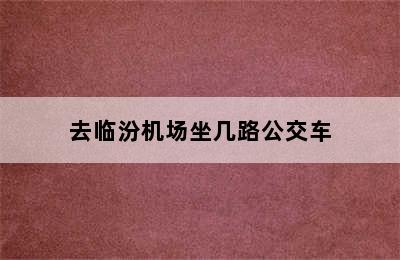 去临汾机场坐几路公交车